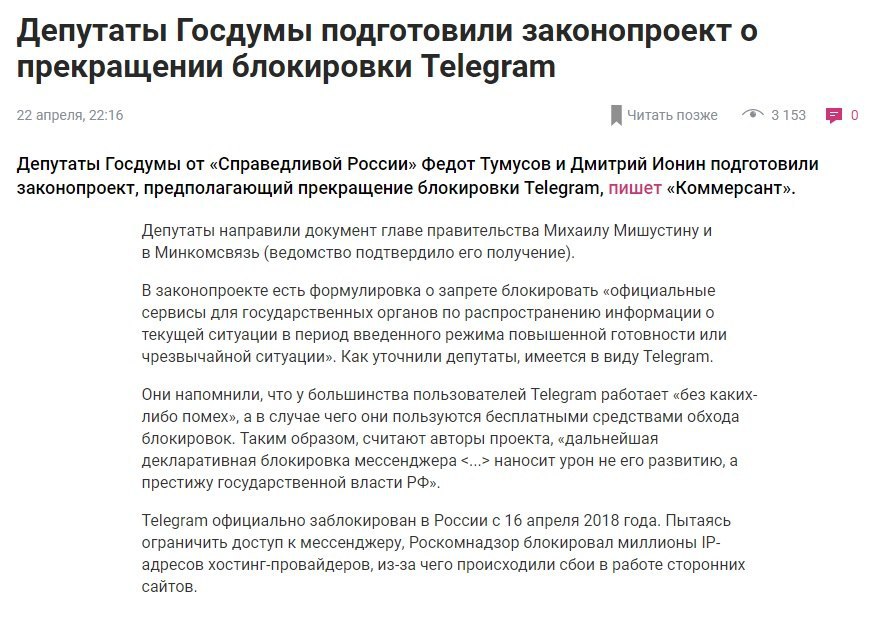 Депутаты Госдумы подготовили законопроект о прекращении блокировки Telegram

22 апреля, 22:16

Читать позже 3 153 0

Депутаты Госдумы от «Справедливой России» Федот Тумусов и Дмитрий Ионин подготовили законопроект, предполагающий прекращение блокировки Telegram, пишет «Коммерсант».

Депутаты направили документ главе правительства Михаилу Мишустину и в Минкомсвязь (ведомство подтвердило его получение).

В законопроекте есть формулировка о запрете блокировать «официальные сервисы для государственных органов по распространению информации о текущей ситуации в период введенного режима повышенной готовности или чрезвычайной ситуации». Как уточнили депутаты, имеется в виду Telegram.

Они напомнили, что у большинства пользователей Telegram работает «без каких-либо помех», а в случае чего они пользуются бесплатными средствами обхода блокировок. Таким образом, считают авторы проекта, «дальнейшая декларативная блокировка мессенджера <...> наносит урон не его развитию, а престижу государственной власти РФ».

Telegram официально заблокирован в России с 16 апреля 2018 года. Пытаясь ограничить доступ к мессенджеру, Роскомнадзор блокировал миллионы IP-адресов хостинг-провайдеров, из-за чего происходили сбои в работе сторонних сайтов.